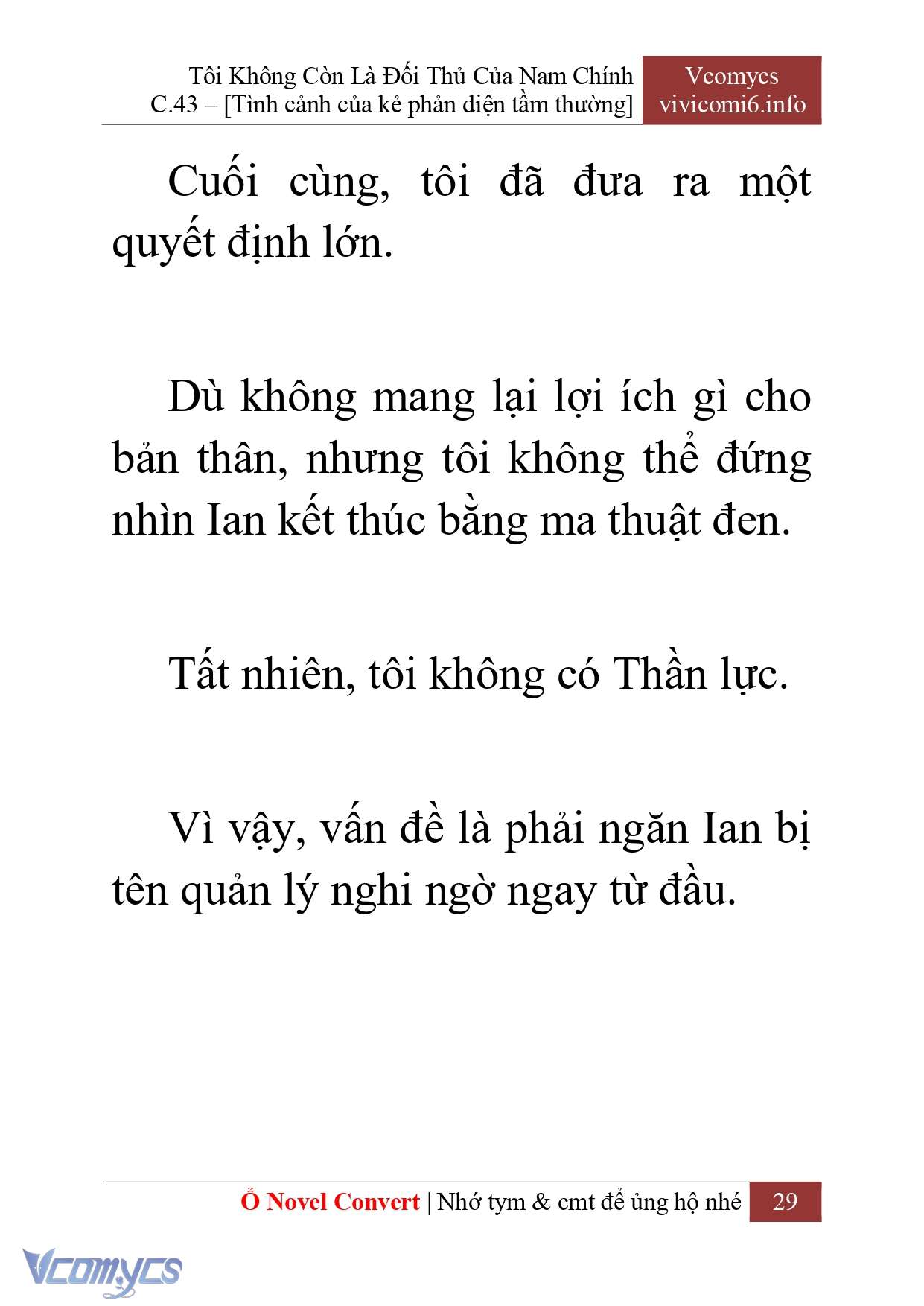 Tôi Không Còn Là Đối Thủ Của Nam Chính
C.43 – [Tình cảnh của kẻ phản diện tầm thường]

Vcomycs
vivicomi6.info

Cuối cùng, tôi đã đưa ra một quyết định lớn.

Dù không mang lại lợi ích gì cho bản thân, nhưng tôi không thể đứng nhìn Ian kết thúc bằng ma thuật đen.

Tất nhiên, tôi không có Thần lực.

Vì vậy, vấn đề là phải ngăn Ian bị tên quản lý nghi ngờ ngay từ đầu.

Ổ Novel Convert | Nhớ tym & cmt để ủng hộ nhé

29

Vcomycs